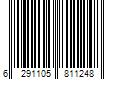 6 291105 811248